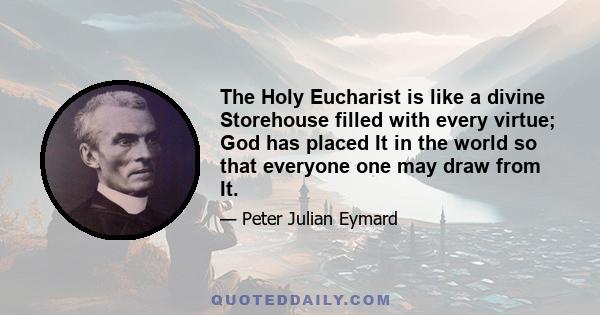 The Holy Eucharist is like a divine Storehouse filled with every virtue; God has placed It in the world so that everyone one may draw from It.

— Peter Julian Eymard

QUOTEDDAILY.COM